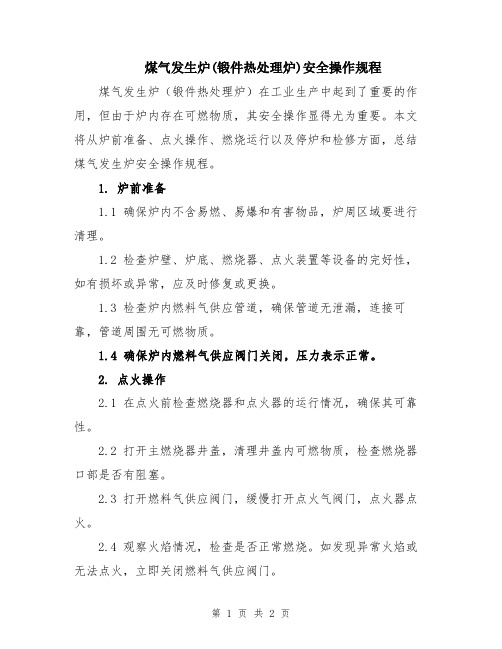 煤气发生炉(锻件热处理炉)安全操作规程

煤气发生炉（锻件热处理炉）在工业生产中起到了重要的作用，但由于炉内存在可燃物质，其安全操作显得尤为重要。本文将从炉前准备、点火操作、燃烧运行以及停炉和检修方面，总结煤气发生炉安全操作规程。

1. 炉前准备

1.1 确保炉内不含易燃、易爆和有害物品，炉周区域要进行清理。

1.2 检查炉壁、炉底、燃烧器、点火装置等设备的完好性，如有损坏或异常，应及时修复或更换。

1.3 检查炉内燃料气供应管道，确保管道无泄漏，连接可靠，管道周围无可燃物质。

1.4 确保炉内燃料气供应阀门关闭，压力表示正常。

2. 点火操作

2.1 在点火前检查燃烧器和点火器的运行情况，确保其可靠性。

2.2 打开主燃烧器井盖，清理井盖内可燃物质，检查燃烧器口部是否有阻塞。

2.3 打开燃料气供应阀门，缓慢打开点火气阀门，点火器点火。

2.4 观察火焰情况，检查是否正常燃烧。如发现异常火焰或无法点火，立即关闭燃料气供应阀门。

第 1 页 共 2 页